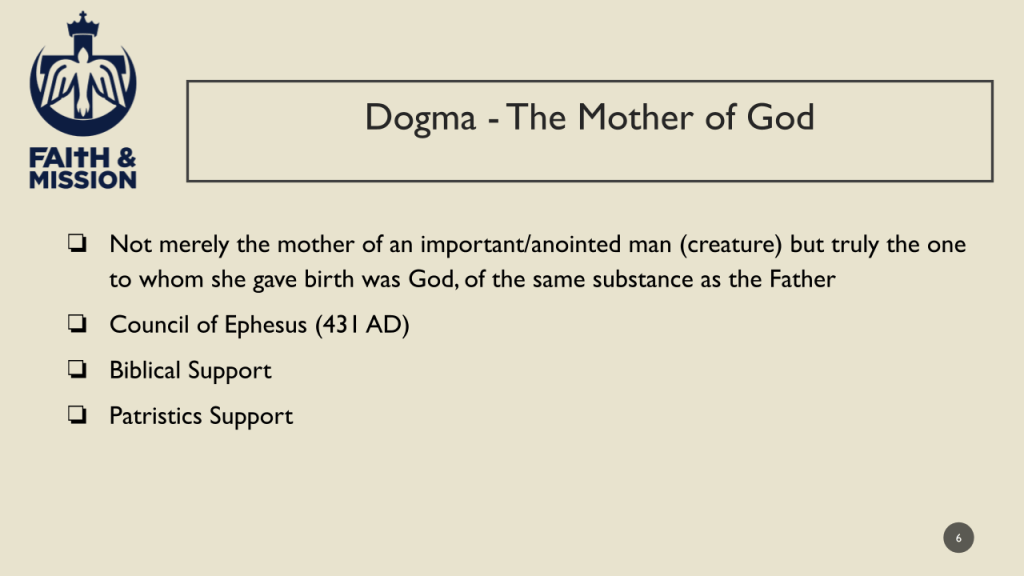 FAITH &
MISSION

Dogma - The Mother of God

❏ Not merely the mother of an important/anointed man (creature) but truly the one to whom she gave birth was God, of the same substance as the Father

❏ Council of Ephesus (431 AD)

❏ Biblical Support

❏ Patristics Support

6